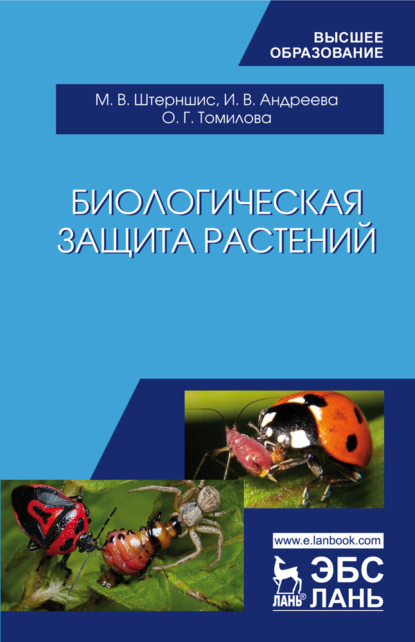 ВЫСШЕЕ ОБРАЗОВАНИЕ

М. В. Штерншис, И. В. Андреева
О. Г. Томилова

БИОЛОГИЧЕСКАЯ ЗАЩИТА РАСТЕНИЙ

www.e.lanbook.com

ЛАНЬ®
ЭБС ЛАНЬ